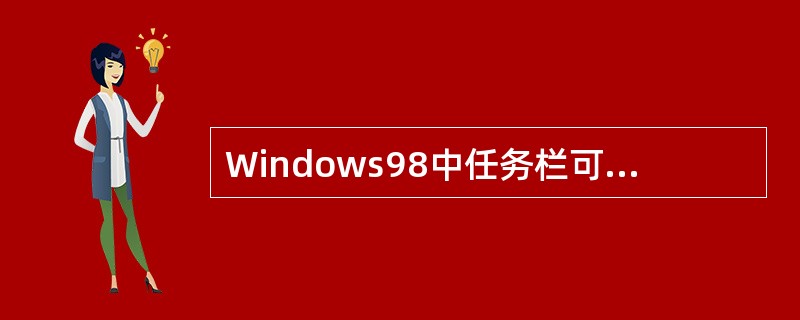 Windows98中任务栏可...